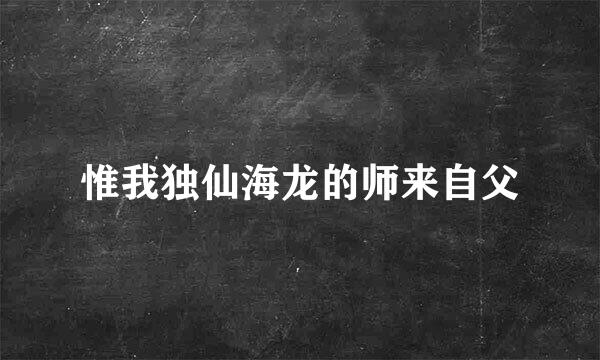 惟我独仙海龙的师来自父